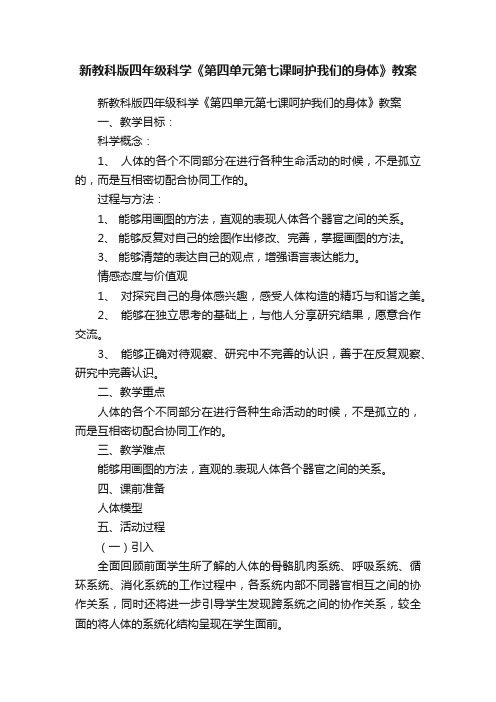 新教科版四年级科学《第四单元第七课呵护我们的身体》教案

新教科版四年级科学《第四单元第七课呵护我们的身体》教案

一、教学目标：

科学概念：

1、 人体的各个不同部分在进行各种生命活动的时候，不是孤立的，而是互相密切配合协同工作的。

过程与方法：

1、 能够用画图的方法，直观的表现人体各个器官之间的关系。

2、 能够反复对自己的绘图作出修改、完善，掌握画图的方法。

3、 能够清楚的表达自己的观点，增强语言表达能力。

情感态度与价值观

1、 对探究自己的身体感兴趣，感受人体构造的精巧与和谐之美。

2、 能够在独立思考的基础上，与他人分享研究结果，愿意合作交流。

3、 能够正确对待观察、研究中不完善的认识，善于在反复观察、研究中完善认识。

二、教学重点

人体的各个不同部分在进行各种生命活动的时候，不是孤立的，而是互相密切配合协同工作的。

三、教学难点

能够用画图的方法，直观的.表现人体各个器官之间的关系。

四、课前准备

人体模型

五、活动过程

（一）引入

全面回顾前面学生所了解的人体的骨骼肌肉系统、呼吸系统、循环系统、消化系统的工作过程中，各系统内部不同器官相互之间的协作关系，同时还将进一步引导学生发现跨系统之间的协作关系，较全面的将人体的系统化结构呈现在学生面前。